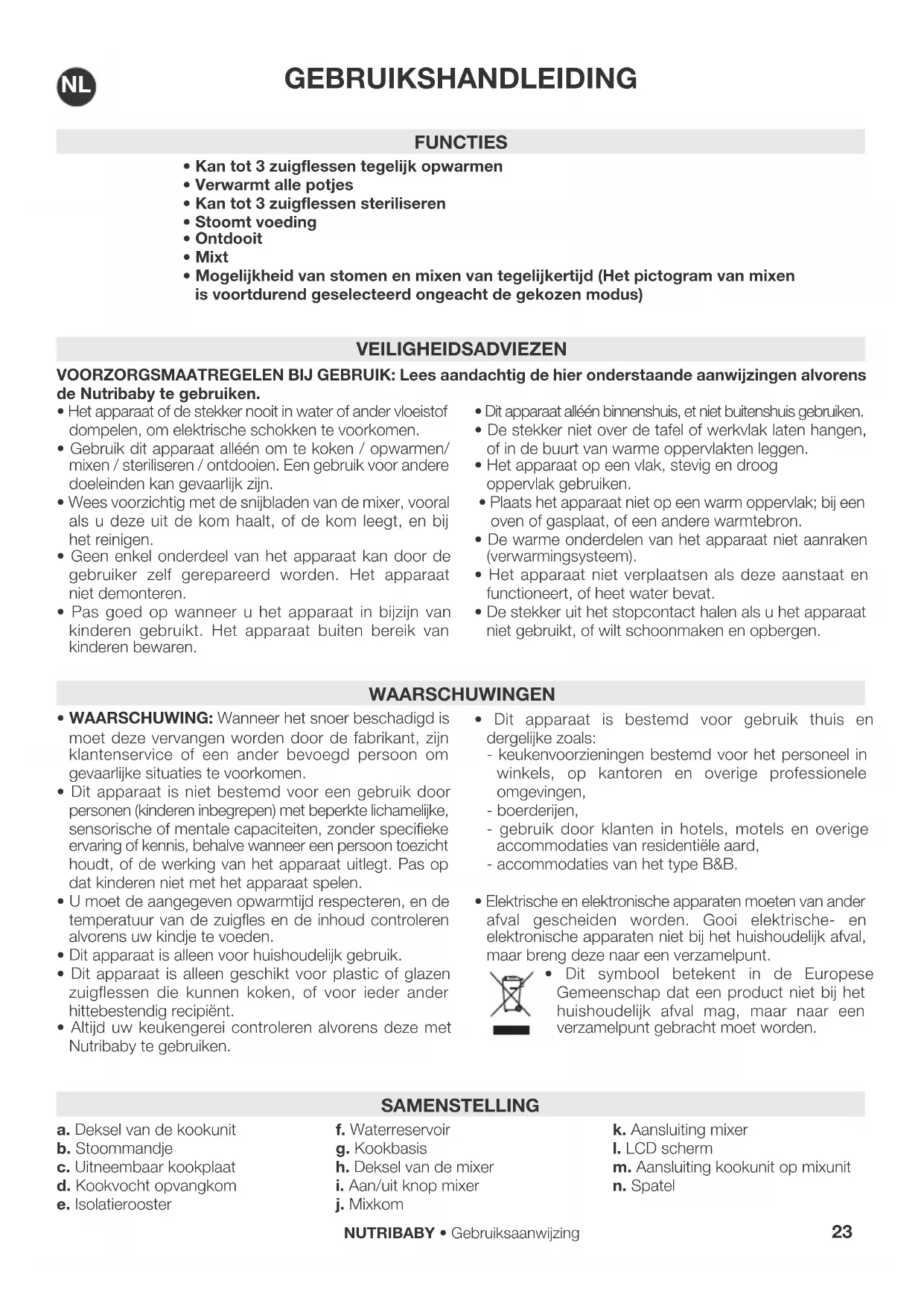 NL

GEBRUIKSHANDLEIDING

FUNCTIES

• Kan tot 3 zuigflessen tegelijk opwarmen
• Verwarmt alle potjes
• Kan tot 3 zuigflessen steriliseren
• Stoomt voeding
• Ontdooit
• Mixt
• Mogelijkheid van stomen en mixen van tegelijkertijd (Het pictogram van mixen is voortdurend geselecteerd ongeacht de gekozen modus)

VEILIGHEIDSADVIEZEN

VOORZORGSMAATREGELEN BIJ GEBRUIK: Lees aandachtig de hier onderstaande aanwijzingen alvorens de Nutribaby te gebruiken.

• Het apparaat of de stekker nooit in water of ander vloeistof dompelen, om elektrische schokken te voorkomen.
• Gebruik dit apparaat alléén om te koken / opwarmen/ mixen / steriliseren / ontdooien. Een gebruik voor andere doeleinden kan gevaarlijk zijn.
• Wees voorzichtig met de snijbladen van de mixer, vooral als u deze uit de kom haalt, of de kom leegt, en bij het reinigen.
• Geen enkel onderdeel van het apparaat kan door de gebruiker zelf gerepareerd worden. Het apparaat niet demonteren.
• Pas goed op wanneer u het apparaat in bijzijn van kinderen gebruikt. Het apparaat buiten bereik van kinderen bewaren.

• Dit apparaat alléén binnenshuis, et niet buitenshuis gebruiken.
• De stekker niet over de tafel of werkvlak laten hangen, of in de buurt van warme oppervlakten leggen.
• Het apparaat op een vlak, stevig en droog oppervlak gebruiken.
• Plaats het apparaat niet op een warm oppervlak; bij een oven of gasplaat, of een andere warmtebron.
• De warme onderdelen van het apparaat niet aanraken (verwarmingsysteem).
• Het apparaat niet verplaatsen als deze aanstaat en functioneert, of heet water bevat.
• De stekker uit het stopcontact halen als u het apparaat niet gebruikt, of wilt schoonmaken en opbergen.

WAARSCHUWINGEN

• WAARSCHUWING: Wanneer het snoer beschadigd is moet deze vervangen worden door de fabrikant, zijn klantenservice of een ander bevoegd persoon om gevaarlijke situaties te voorkomen.
• Dit apparaat is niet bestemd voor een gebruik door personen (kinderen inbegrepen) met beperkte lichamelijke, sensorische of mentale capaciteiten, zonder specifieke ervaring of kennis, behalve wanneer een persoon toezicht houdt, of de werking van het apparaat uitlegt. Pas op dat kinderen niet met het apparaat spelen.
• U moet de aangegeven opwarmtijd respecteren, en de temperatuur van de zuigfles en de inhoud controleren alvorens uw kindje te voeden.
• Dit apparaat is alleen voor huishoudelijk gebruik.
• Dit apparaat is alleen geschikt voor plastic of glazen zuigflessen die kunnen koken, of voor ieder ander hittebestendig recipiënt.
• Altijd uw keukengerei controleren alvorens deze met Nutribaby te gebruiken.

• Dit apparaat is bestemd voor gebruik thuis en dergelijke zoals:
- keukenvoorzieningen bestemd voor het personeel in winkels, op kantoren en overige professionele omgevingen,
- boerderijen,
- gebruik door klanten in hotels, motels en overige accommodaties van residentiële aard,
- accommodaties van het type B&B.

• Elektrische en elektronische apparaten moeten van ander afval gescheiden worden. Gooi elektrische- en elektronische apparaten niet bij het huishoudelijk afval, maar breng deze naar een verzamelpunt.
• Dit symbool betekent in de Europese Gemeenschap dat een product niet bij het huishoudelijk afval mag, maar naar een verzamelpunt gebracht moet worden.

SAMENSTELLING

a. Deksel van de kookunit
b. Stoommandje
c. Uitneembaar kookplaat
d. Kookvocht opvangkom
e. Isolatierooster

f. Waterreservoir
g. Kookbasis
h. Deksel van de mixer
i. Aan/uit knop mixer
j. Mixkom

k. Aansluiting mixer
l. LCD scherm
m. Aansluiting kookunit op mixunit
n. Spatel

NUTRIBABY • Gebruiksaanwijzing

23